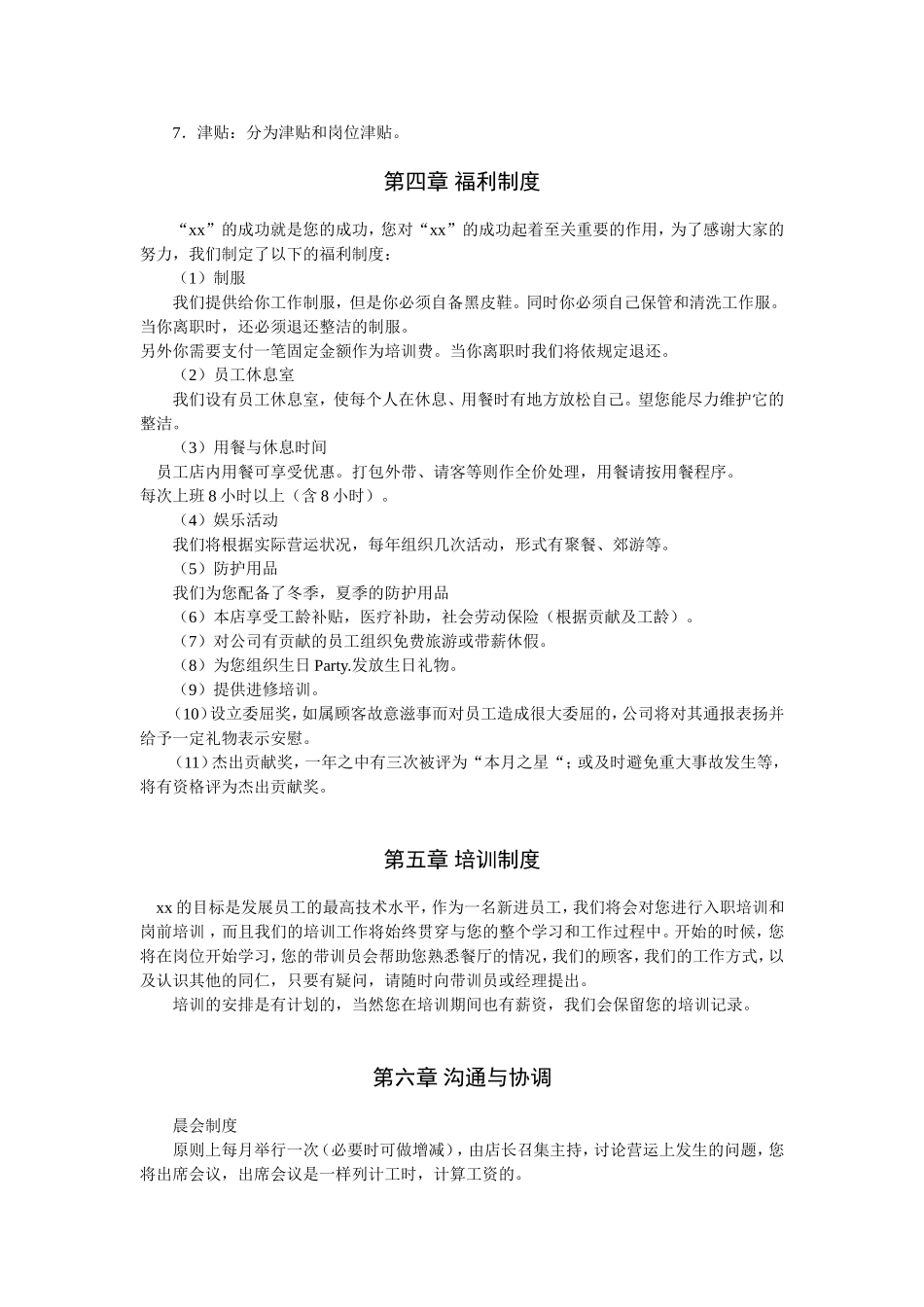 7．津贴：分为津贴和岗位津贴。

第四章 福利制度

“xx”的成功就是您的成功，您对“xx”的成功起着至关重要的作用，为了感谢大家的努力，我们制定了以下的福利制度：

（1）制服

我们提供给你工作制服，但是你必须自备黑皮鞋。同时你必须自己保管和清洗工作服。当你离职时，还必须退还整洁的制服。

另外你需要支付一笔固定金额作为培训费。当你离职时我们将依规定退还。

（2）员工休息室

我们设有员工休息室，使每个人在休息、用餐时有地方放松自己。望您能尽力维护它的整洁。

（3）用餐与休息时间

员工店内用餐可享受优惠。打包外带、请客等则作全价处理，用餐请按用餐程序。

每次上班 8 小时以上（含 8 小时）。

（4）娱乐活动

我们将根据实际营运状况，每年组织几次活动，形式有聚餐、郊游等。

（5）防护用品

我们为您配备了冬季，夏季的防护用品

（6）本店享受工龄补贴，医疗补助，社会劳动保险（根据贡献及工龄）。

（7）对公司有贡献的员工组织免费旅游或带薪休假。

（8）为您组织生日 Party.发放生日礼物。

（9）提供进修培训。

（10）设立委屈奖，如属顾客故意滋事而对员工造成很大委屈的，公司将对其通报表扬并给予一定礼物表示安慰。

（11）杰出贡献奖，一年之中有三次被评为“本月之星“；或及时避免重大事故发生等，将有资格评为杰出贡献奖。

第五章 培训制度

xx 的目标是发展员工的最高技术水平，作为一名新进员工，我们将会对您进行入职培训和岗前培训，而且我们的培训工作将始终贯穿与您的整个学习和工作过程中。开始的时候，您将在岗位开始学习，您的带训员会帮助您熟悉餐厅的情况，我们的顾客，我们的工作方式，以及认识其他的同仁，只要有疑问，请随时向带训员或经理提出。

培训的安排是有计划的，当然您在培训期间也有薪资，我们会保留您的培训记录。

第六章 沟通与协调

晨会制度

原则上每月举行一次（必要时可做增减），由店长召集主持，讨论营运上发生的问题，您将出席会议，出席会议是一样列计工时，计算工资的。